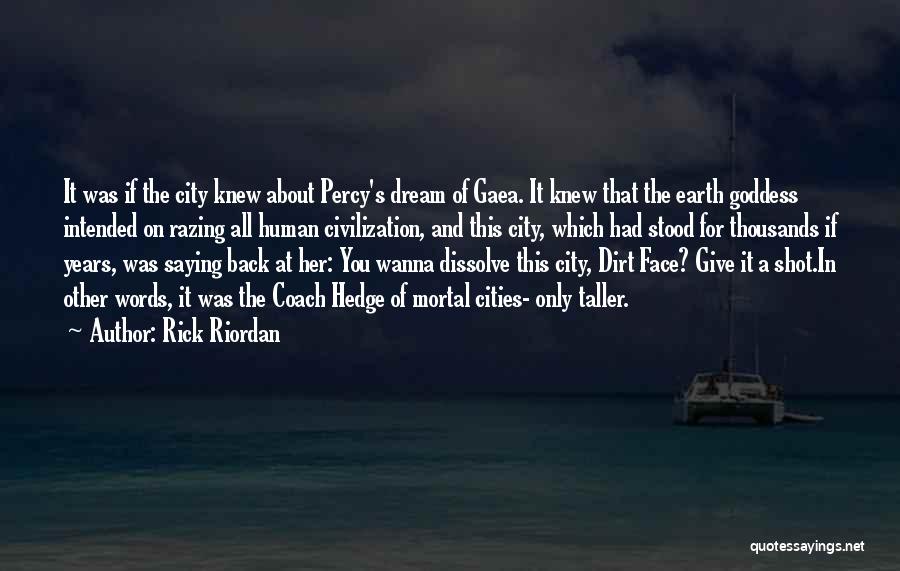 It was if the city knew about Percy's dream of Gaea. It knew that the earth goddess intended on razing all human civilization, and this city, which had stood for thousands if years, was saying back at her: You wanna dissolve this city, Dirt Face? Give it a shot.In other words, it was the Coach Hedge of mortal cities- only taller.

Author: Rick Riordan

quotessayings.net